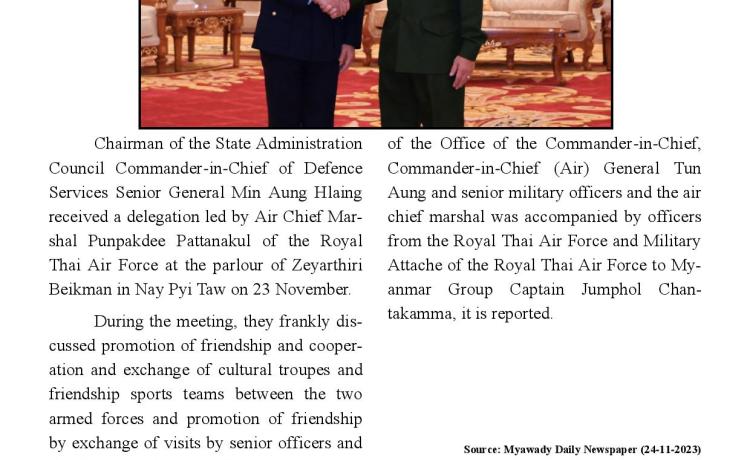 Chairman of the State Administration Council Commander-in-Chief of Defence Services Senior General Min Aung Hlaing received a delegation led by Air Chief Marshal Punpakdee Pattanakul of the Royal Thai Air Force at the parlour of Zeyarthiri Beikman in Nay Pyi Taw on 23 November.

During the meeting, they frankly discussed promotion of friendship and cooperation and exchange of cultural troupes and friendship sports teams between the two armed forces and promotion of friendship by exchange of visits by senior officers and

of the Office of the Commander-in-Chief, Commander-in-Chief (Air) General Tun Aung and senior military officers and the air chief marshal was accompanied by officers from the Royal Thai Air Force and Military Attache of the Royal Thai Air Force to Myanmar Group Captain Jumphol Chantakamma, it is reported.

Source: Myawady Daily Newspaper (24-11-2023)